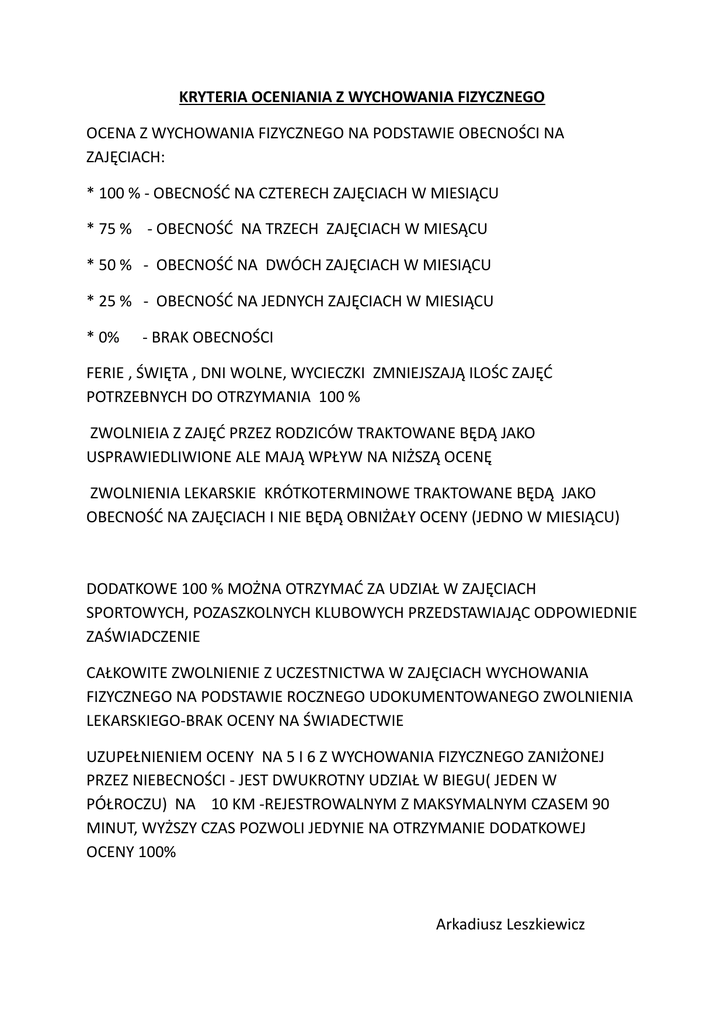 KRYTERIA OCENIANIA Z WYCHOWANIA FIZYCZNEGO

OCENA Z WYCHOWANIA FIZYCZNEGO NA PODSTAWIE OBECNOŚCI NA ZAJĘCIACH:

* 100 % - OBECNOŚĆ NA CZTERECH ZAJĘCIACH W MIESIĄCU

* 75 % - OBECNOŚĆ NA TRZECH ZAJĘCIACH W MIESĄCU

* 50 % - OBECNOŚĆ NA DWÓCH ZAJĘCIACH W MIESIĄCU

* 25 % - OBECNOŚĆ NA JEDNYCH ZAJĘCIACH W MIESIĄCU

* 0% - BRAK OBECNOŚCI

FERIE , ŚWIĘTA , DNI WOLNE, WYCIECZKI ZMNIEJSZAJĄ ILOŚC ZAJĘĆ POTRZEBNYCH DO OTRZYMANIA 100 %

ZWOLNIEIA Z ZAJĘĆ PRZEZ RODZICÓW TRAKTOWANE BĘDĄ JAKO USPRAWIEDLIWIONE ALE MAJĄ WPŁYW NA NIŻSZĄ OCENĘ

ZWOLNIENIA LEKARSKIE KRÓTKOTERMINOWE TRAKTOWANE BĘDĄ JAKO OBECNOŚĆ NA ZAJĘCIACH I NIE BĘDĄ OBNIŻAŁY OCENY (JEDNO W MIESIĄCU)

DODATKOWE 100 % MOŻNA OTRZYMAĆ ZA UDZIAŁ W ZAJĘCIACH SPORTOWYCH, POZASZKOLNYCH KLUBOWYCH PRZEDSTAWIAJĄC ODPOWIEDNIE ZAŚWIADCZENIE

CAŁKOWITE ZWOLNIENIE Z UCZESTNICTWA W ZAJĘCIACH WYCHOWANIA FIZYCZNEGO NA PODSTAWIE ROCZNEGO UDOKUMENTOWANEGO ZWOLNIENIA LEKARSKIEGO-BRAK OCENY NA ŚWIADECTWIE

UZUPEŁNIENIEM OCENY NA 5 I 6 Z WYCHOWANIA FIZYCZNEGO ZANIŻONEJ PRZEZ NIEBECNOŚCI - JEST DWUKROTNY UDZIAŁ W BIEGU( JEDEN W PÓŁROCZU) NA 10 KM -REJESTROWALNYM Z MAKSYMALNYM CZASEM 90 MINUT, WYŻSZY CZAS POZWOLI JEDYNIE NA OTRZYMANIE DODATKOWEJ OCENY 100%

Arkadiusz Leszkiewicz